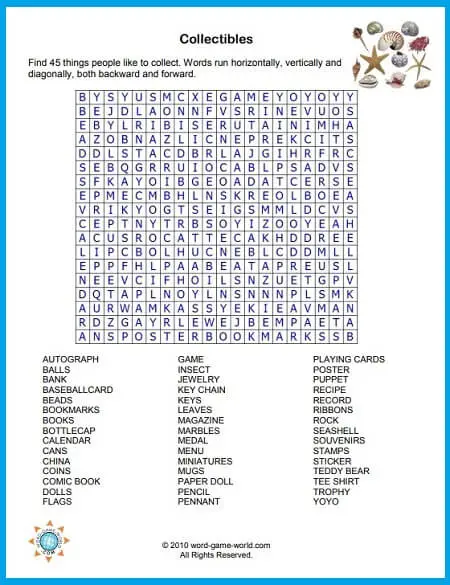 Collectibles

Find 45 things people like to collect. Words run horizontally, vertically and diagonally, both backward and forward.

| B | Y | S | Y | U | S | M | C | X | E | G | A | M | E | Y | O | Y | O | Y | Y |
|---|---|---|---|---|---|---|---|---|---|---|---|---|---|---|---|---|---|---|---|
| B | E | J | D | L | A | O | N | N | F | V | S | R | I | N | E | V | U | O | S |
| E | B | Y | L | R | I | B | I | S | E | R | U | T | A | I | N | I | M | H | A |
| A | Z | O | B | N | A | Z | L | I | C | N | E | P | R | E | K | C | I | T | S |
| D | D | L | S | T | A | C | D | B | R | L | A | J | G | I | H | R | F | R | C |
| S | E | B | Q | G | R | R | U | I | O | C | A | B | L | P | S | A | D | V | S |
| S | F | K | A | Y | O | I | B | G | E | O | A | D | A | T | C | E | R | S | E |
| E | P | M | E | C | M | B | H | L | N | S | K | R | E | O | L | B | O | E | A |
| V | R | I | K | Y | O | G | T | S | E | I | G | S | M | M | L | D | C | V | S |
| C | E | P | T | N | Y | T | R | B | S | O | Y | I | Z | O | O | Y | E | A | H |
| A | C | U | S | R | O | C | A | T | T | E | C | A | K | H | D | D | R | E | E |
| L | I | P | C | B | O | L | H | U | C | N | E | B | L | C | D | D | M | L | L |
| E | P | P | F | H | L | P | A | A | B | E | A | T | A | P | R | E | U | S | L |
| N | E | E | V | C | I | F | H | O | I | L | S | N | Z | U | E | T | G | P | V |
| D | Q | T | A | P | L | N | O | Y | L | N | S | N | N | N | P | L | S | M | K |
| A | U | R | W | A | M | K | A | S | S | Y | E | K | I | E | A | V | M | A | N |
| R | D | Z | G | A | Y | R | L | E | W | E | J | B | E | M | P | A | E | T | A |
| A | N | S | P | O | S | T | E | R | B | O | O | K | M | A | R | K | S | S | B |

AUTOGRAPH
BALLS
BANK
BASEBALLCARD
BEADS
BOOKMARKS
BOOKS
BOTTLECAP
CALENDAR
CANS
CHINA
COINS
COMIC BOOK
DOLLS
FLAGS

GAME
INSECT
JEWELRY
KEY CHAIN
KEYS
LEAVES
MAGAZINE
MARBLES
MEDAL
MENU
MINIATURES
MUGS
PAPER DOLL
PENCIL
PENNANT

PLAYING CARDS
POSTER
PUPPET
RECIPE
RECORD
RIBBONS
ROCK
SEASHELL
SOUVENIRS
STAMPS
STICKER
TEDDY BEAR
TEE SHIRT
TROPHY
YOYO

© 2010 word-game-world.com
All Rights Reserved.